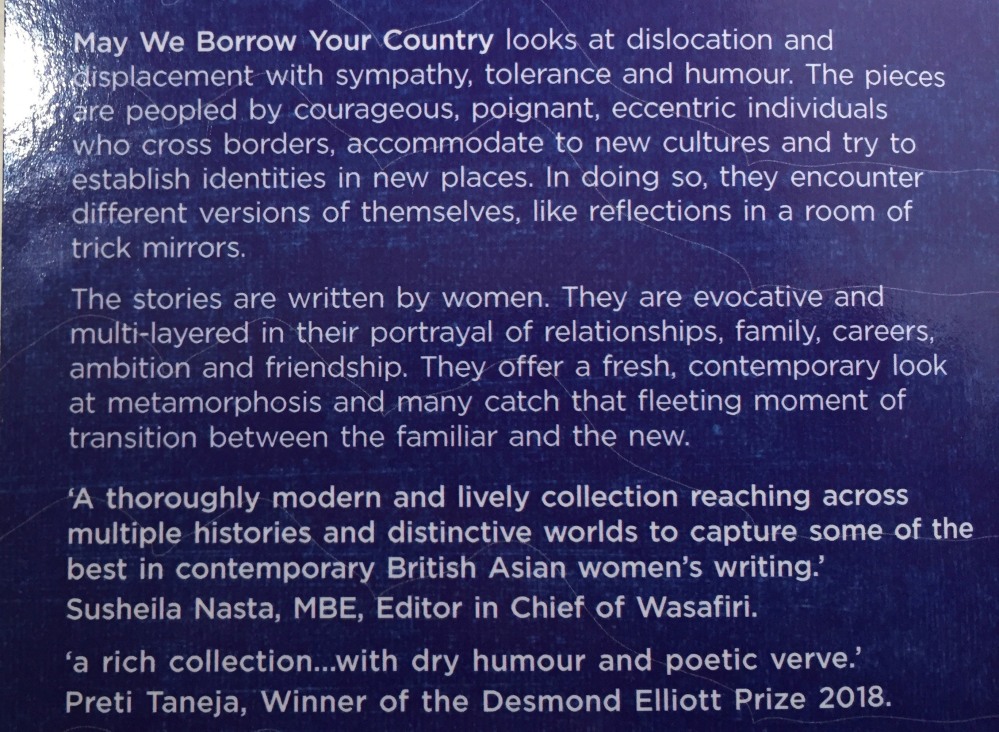 May We Borrow Your Country looks at dislocation and displacement with sympathy, tolerance and humour. The pieces are peopled by courageous, poignant, eccentric individuals who cross borders, accommodate to new cultures and try to establish identities in new places. In doing so, they encounter different versions of themselves, like reflections in a room of trick mirrors.

The stories are written by women. They are evocative and multi-layered in their portrayal of relationships, family, careers, ambition and friendship. They offer a fresh, contemporary look at metamorphosis and many catch that fleeting moment of transition between the familiar and the new.

'A thoroughly modern and lively collection reaching across multiple histories and distinctive worlds to capture some of the best in contemporary British Asian women's writing.'
Susheila Nasta, MBE, Editor in Chief of Wasafiri.

'a rich collection...with dry humour and poetic verve.'
Preti Taneja, Winner of the Desmond Elliott Prize 2018.